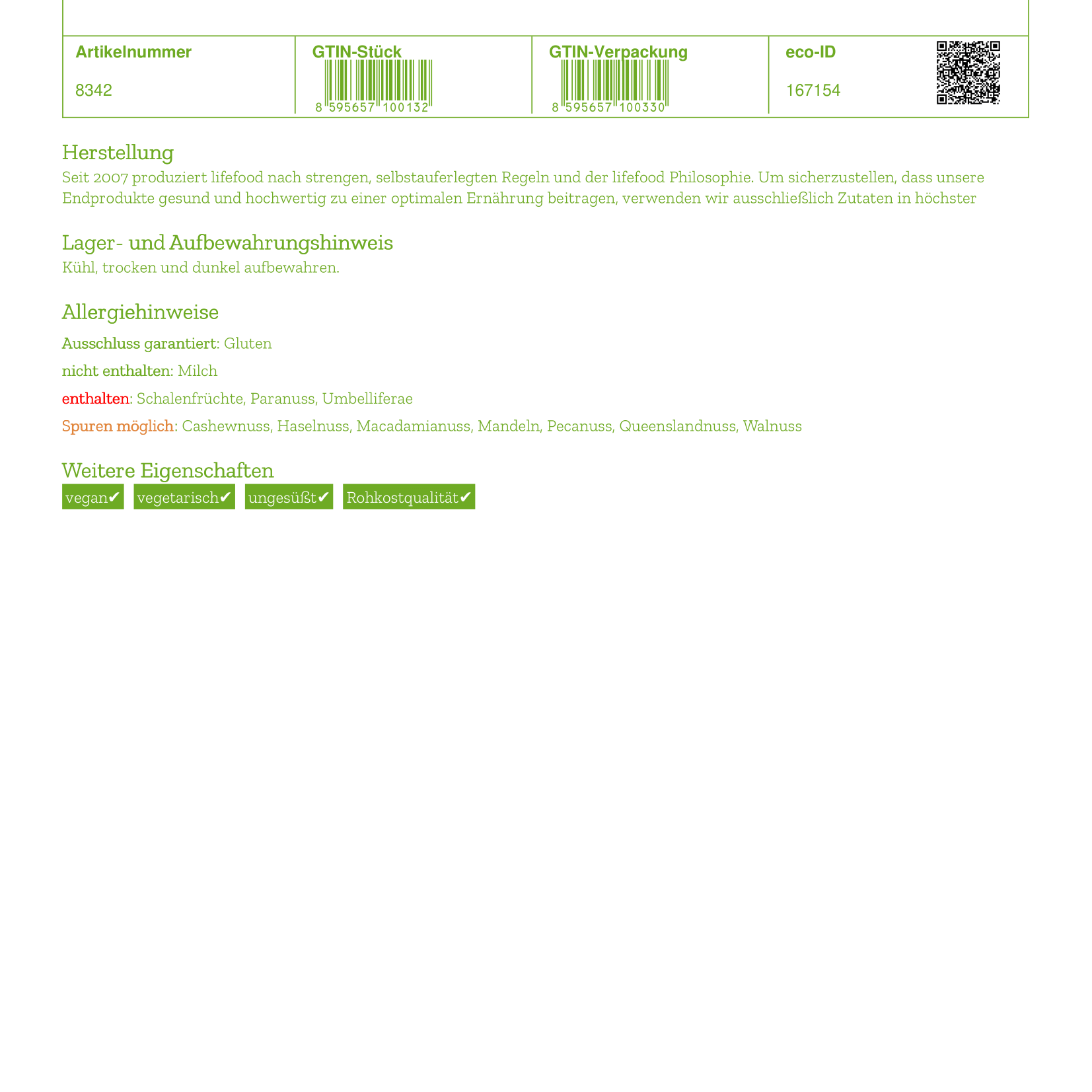 | Artikelnummer | GTIN-Stück | GTIN-Verpackung | eco-ID |
|---|---|---|---|
| 8342 | 8 595657 100132 | 8 595657 100330 | 167154 |

Herstellung
Seit 2007 produziert lifefood nach strengen, selbstauferlegten Regeln und der lifefood Philosophie. Um sicherzustellen, dass unsere Endprodukte gesund und hochwertig zu einer optimalen Ernährung beitragen, verwenden wir ausschließlich Zutaten in höchster

Lager- und Aufbewahrungshinweis
Kühl, trocken und dunkel aufbewahren.

Allergiehinweise
Ausschluss garantiert: Gluten
nicht enthalten: Milch
enthalten: Schalenfrüchte, Paranuss, Umbelliferae
Spuren möglich: Cashewnuss, Haselnuss, Macadamianuss, Mandeln, Pecanuss, Queenslandnuss, Walnuss

Weitere Eigenschaften
vegan✔ vegetarisch✔ ungesüßt✔ Rohkostqualität✔